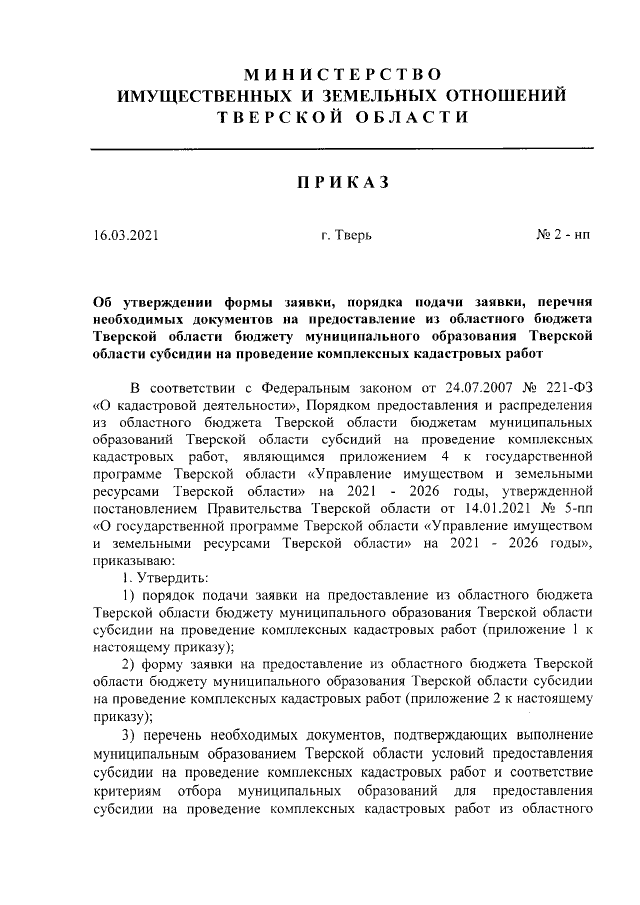 МИНИСТЕРСТВО
ИМУЩЕСТВЕННЫХ И ЗЕМЕЛЬНЫХ ОТНОШЕНИЙ
ТВЕРСКОЙ ОБЛАСТИ

ПРИКАЗ

16.03.2021 г. Тверь № 2 - нп

Об утверждении формы заявки, порядка подачи заявки, перечня необходимых документов на предоставление из областного бюджета Тверской области бюджету муниципального образования Тверской области субсидии на проведение комплексных кадастровых работ

В соответствии с Федеральным законом от 24.07.2007 № 221-ФЗ «О кадастровой деятельности», Порядком предоставления и распределения из областного бюджета Тверской области бюджетам муниципальных образований Тверской области субсидий на проведение комплексных кадастровых работ, являющимся приложением 4 к государственной программе Тверской области «Управление имуществом и земельными ресурсами Тверской области» на 2021 - 2026 годы, утвержденной постановлением Правительства Тверской области от 14.01.2021 № 5-пп «О государственной программе Тверской области «Управление имуществом и земельными ресурсами Тверской области» на 2021 - 2026 годы», приказываю:

1. Утвердить:

1) порядок подачи заявки на предоставление из областного бюджета Тверской области бюджету муниципального образования Тверской области субсидии на проведение комплексных кадастровых работ (приложение 1 к настоящему приказу);

2) форму заявки на предоставление из областного бюджета Тверской области бюджету муниципального образования Тверской области субсидии на проведение комплексных кадастровых работ (приложение 2 к настоящему приказу);

3) перечень необходимых документов, подтверждающих выполнение муниципальным образованием Тверской области условий предоставления субсидии на проведение комплексных кадастровых работ и соответствие критериям отбора муниципальных образований для предоставления субсидии на проведение комплексных кадастровых работ из областного